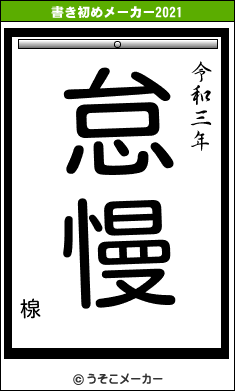 書き初めメーカー2021

令和三年

怠慢

椋

© うそこメーカー